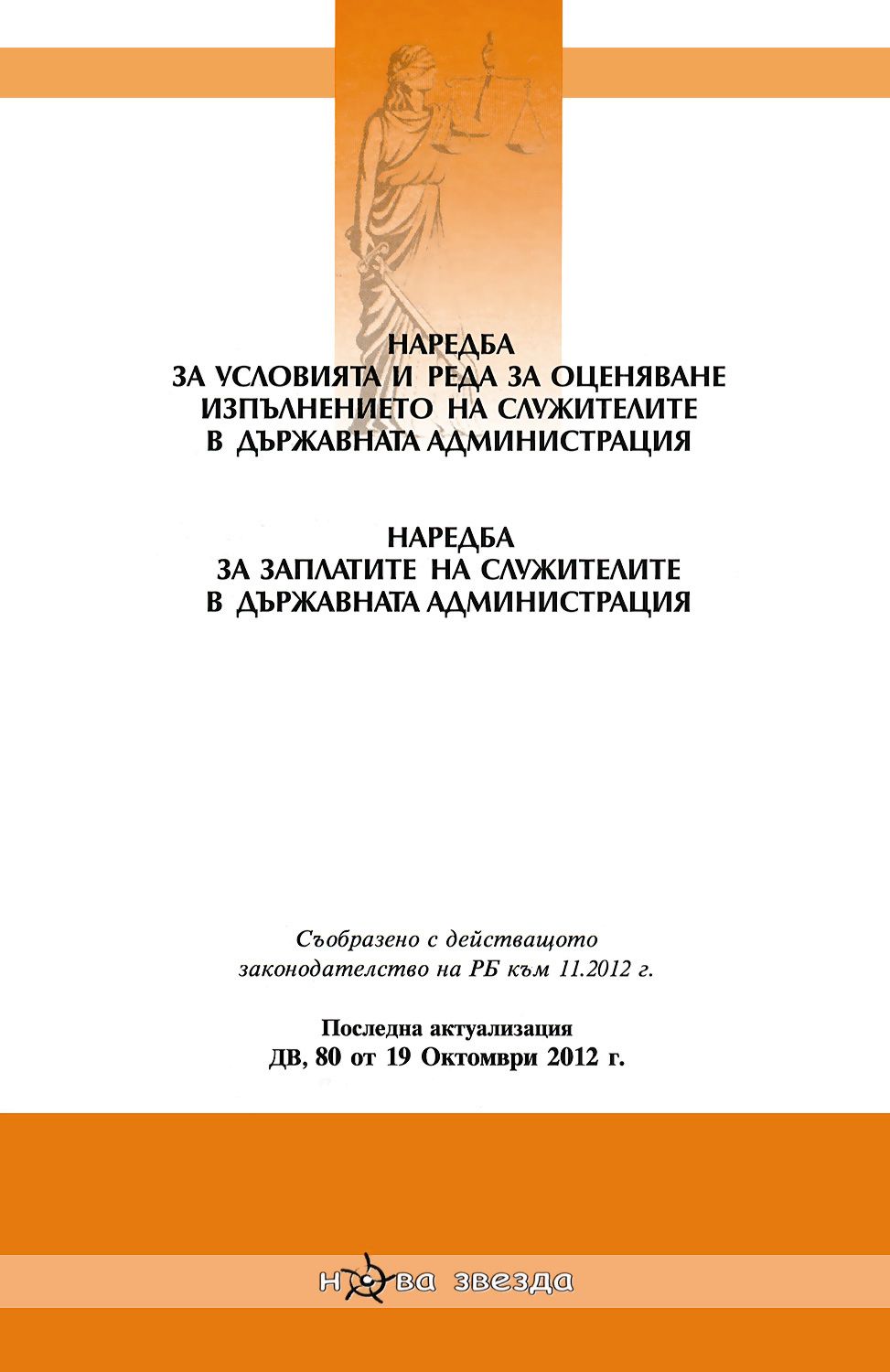 НАРЕДБА
ЗА УСЛОВИЯТА И РЕДА ЗА ОЦЕНЯВАНЕ
ИЗПЪЛНЕНИЕТО НА СЛУЖИТЕЛИТЕ
В ДЪРЖАВНАТА АДМИНИСТРАЦИЯ

НАРЕДБА
ЗА ЗАПЛАТИТЕ НА СЛУЖИТЕЛИТЕ
В ДЪРЖАВНАТА АДМИНИСТРАЦИЯ

Съобразено с действащото законодателство на РБ към 11.2012 г.

Последна актуализация
ДВ, 80 от 19 Октомври 2012 г.

нова звезда